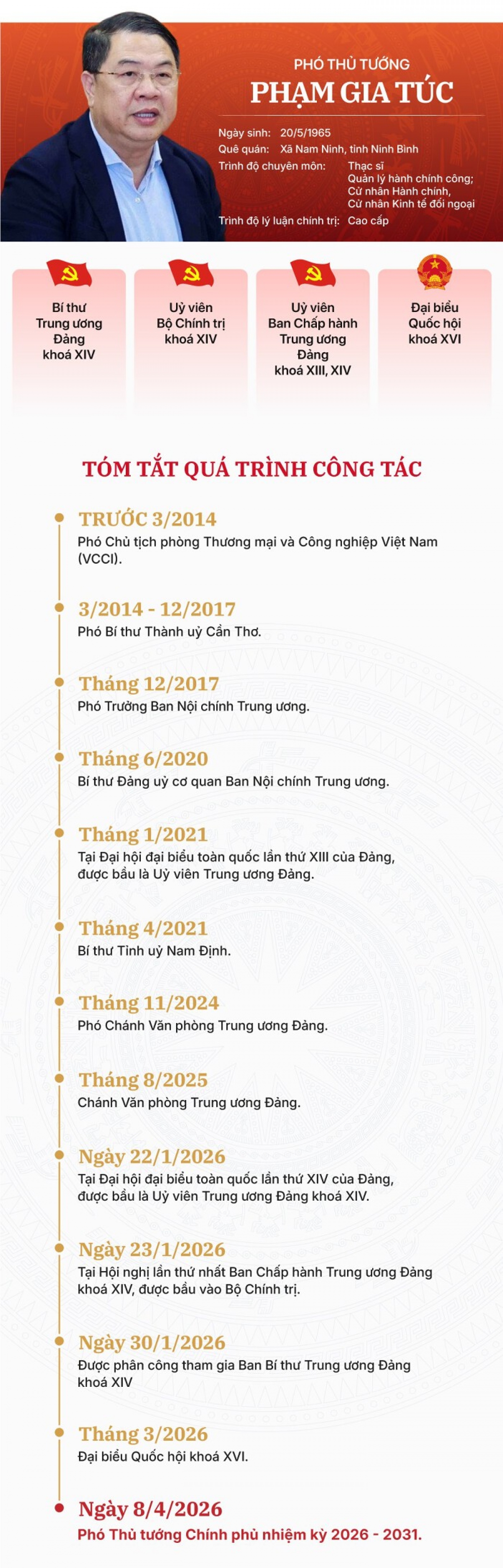 PHÓ THỦ TƯỚNG
PHẠM GIA TÚC

Ngày sinh: 20/5/1965
Quê quán: Xã Nam Ninh, tỉnh Ninh Bình
Trình độ chuyên môn: Thạc sĩ Quản lý hành chính công; Cử nhân Hành chính, Cử nhân Kinh tế đối ngoại
Trình độ lý luận chính trị: Cao cấp

Bí thư Trung ương Đảng khoá XIV

Uỷ viên Bộ Chính trị khoá XIV

Uỷ viên Ban Chấp hành Trung ương Đảng khoá XIII, XIV

Đại biểu Quốc hội khoá XVI

TÓM TẮT QUÁ TRÌNH CÔNG TÁC

TRƯỚC 3/2014
Phó Chủ tịch phòng Thương mại và Công nghiệp Việt Nam (VCCI).

3/2014 - 12/2017
Phó Bí thư Thành uỷ Cần Thơ.

Tháng 12/2017
Phó Trưởng Ban Nội chính Trung ương.

Tháng 6/2020
Bí thư Đảng uỷ cơ quan Ban Nội chính Trung ương.

Tháng 1/2021
Tại Đại hội đại biểu toàn quốc lần thứ XIII của Đảng, được bầu là Uỷ viên Trung ương Đảng.

Tháng 4/2021
Bí thư Tỉnh uỷ Nam Định.

Tháng 11/2024
Phó Chánh Văn phòng Trung ương Đảng.

Tháng 8/2025
Chánh Văn phòng Trung ương Đảng.

Ngày 22/1/2026
Tại Đại hội đại biểu toàn quốc lần thứ XIV của Đảng, được bầu là Uỷ viên Trung ương Đảng khoá XIV.

Ngày 23/1/2026
Tại Hội nghị lần thứ nhất Ban Chấp hành Trung ương Đảng khoá XIV, được bầu vào Bộ Chính trị.

Ngày 30/1/2026
Được phân công tham gia Ban Bí thư Trung ương Đảng khoá XIV

Tháng 3/2026
Đại biểu Quốc hội khoá XVI.

Ngày 8/4/2026
Phó Thủ tướng Chính phủ nhiệm kỳ 2026 - 2031.